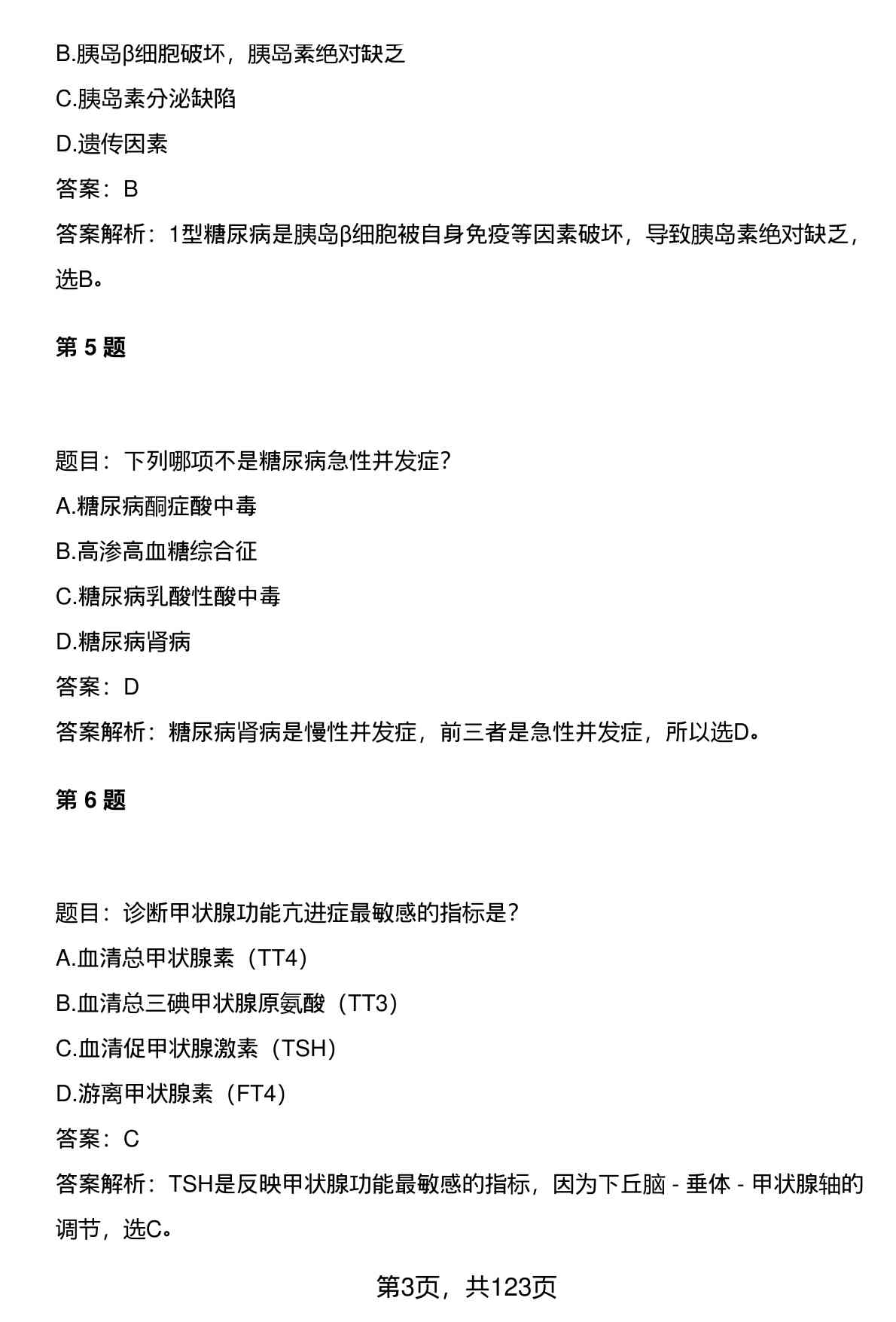 B.胰岛β细胞破坏，胰岛素绝对缺乏

C.胰岛素分泌缺陷

D.遗传因素

答案：B

答案解析：1型糖尿病是胰岛β细胞被自身免疫等因素破坏，导致胰岛素绝对缺乏，选B。

第 5 题

题目：下列哪项不是糖尿病急性并发症?

A.糖尿病酮症酸中毒

B.高渗高血糖综合征

C.糖尿病乳酸性酸中毒

D.糖尿病肾病

答案：D

答案解析：糖尿病肾病是慢性并发症，前三者是急性并发症，所以选D。

第 6 题

题目：诊断甲状腺功能亢进症最敏感的指标是?

A.血清总甲状腺素（TT4）

B.血清总三碘甲状腺原氨酸（TT3）

C.血清促甲状腺激素（TSH）

D.游离甲状腺素（FT4）

答案：C

答案解析：TSH是反映甲状腺功能最敏感的指标，因为下丘脑 - 垂体 - 甲状腺轴的调节，选C。

第3页，共123页